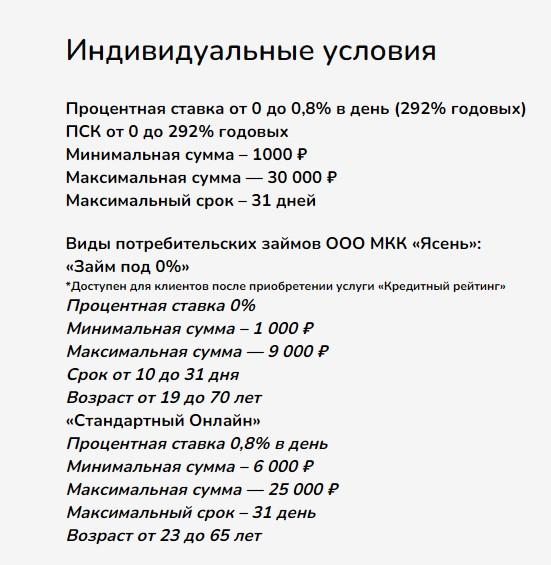 Индивидуальные условия

Процентная ставка от 0 до 0,8% в день (292% годовых)
ПСК от 0 до 292% годовых
Минимальная сумма – 1000 ₽
Максимальная сумма — 30 000 ₽
Максимальный срок – 31 дней

Виды потребительских займов ООО МКК «Ясень»:
«Займ под 0%»
*Доступен для клиентов после приобретении услуги «Кредитный рейтинг»
Процентная ставка 0%
Минимальная сумма – 1 000 ₽
Максимальная сумма — 9 000 ₽
Срок от 10 до 31 дня
Возраст от 19 до 70 лет
«Стандартный Онлайн»
Процентная ставка 0,8% в день
Минимальная сумма – 6 000 ₽
Максимальная сумма — 25 000 ₽
Максимальный срок – 31 день
Возраст от 23 до 65 лет